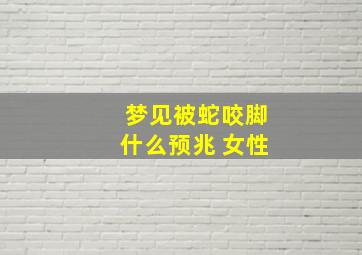 梦见被蛇咬脚
什么预兆 女性